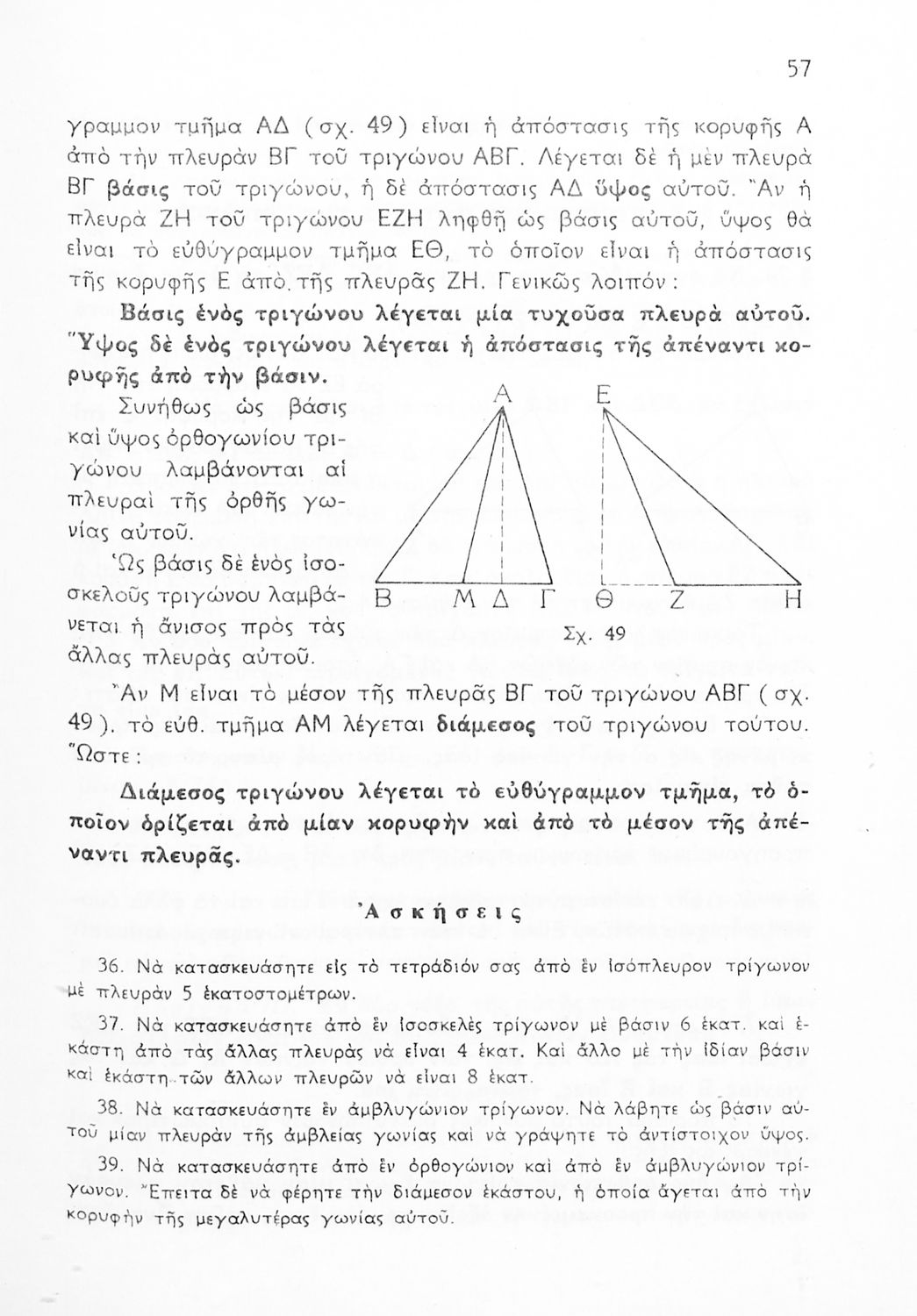 57

γραμμον τμῆμα ΑΔ (σχ. 49) εἶναι ἡ ἀπόστασις τῆς κορυφῆς Α ἀπὸ τὴν πλευρὰν ΒΓ τοῦ τριγώνου ΑΒΓ. Λέγεται δὲ ἡ μὲν πλευρὰ ΒΓ βάσις τοῦ τριγώνου, ἡ δὲ ἀπόστασις ΑΔ ὕψος αὐτοῦ. Ἂν ἡ πλευρὰ ΖΗ τοῦ τριγώνου ΕΖΗ ληφθῇ ὡς βάσις αὐτοῦ, ὕψος θὰ εἶναι τὸ εὐθύγραμμον τμῆμα ΕΘ, τὸ ὁποῖον εἶναι ἡ ἀπόστασις τῆς κορυφῆς Ε ἀπὸ τῆς πλευρᾶς ΖΗ. Γενικῶς λοιπόν:

Βάσις ἑνὸς τριγώνου λέγεται μία τυχοῦσα πλευρὰ αὐτοῦ. Ὕψος δὲ ἑνὸς τριγώνου λέγεται ἡ ἀπόστασις τῆς ἀπέναντι κορυφῆς ἀπὸ τὴν βάσιν.

Συνήθως ὡς βάσις καὶ ὕψος ὀρθογωνίου τριγώνου λαμβάνονται αἱ πλευραὶ τῆς ὀρθῆς γωνίας αὐτοῦ.

Ὡς βάσις δὲ ἑνὸς ἰσοσκελοῦς τριγώνου λαμβάνεται ἡ ἄνισος πρὸς τὰς ἄλλας πλευρὰς αὐτοῦ.

Α Ε Β Μ Δ Γ Θ Ζ Η

Σχ. 49

Ἂν Μ εἶναι τὸ μέσον τῆς πλευρᾶς ΒΓ τοῦ τριγώνου ΑΒΓ (σχ. 49). τὸ εὐθ. τμῆμα ΑΜ λέγεται διάμεσος τοῦ τριγώνου τούτου. Ὥστε:

Διάμεσος τριγώνου λέγεται τὸ εὐθύγραμμον τμῆμα, τὸ ὁποῖον ὁρίζεται ἀπὸ μίαν κορυφὴν καὶ ἀπὸ τὸ μέσον τῆς ἀπέναντι πλευρᾶς.

Ἀσκήσεις

36. Νὰ κατασκευάσητε εἰς τὸ τετράδιόν σας ἀπὸ ἓν ἰσόπλευρον τρίγωνον μὲ πλευρὰν 5 ἑκατοστομέτρων.

37. Νὰ κατασκευάσητε ἀπὸ ἓν ἰσοσκελὲς τρίγωνον μὲ βάσιν 6 ἑκατ. καὶ ἑκάστη ἀπὸ τὰς ἄλλας πλευρὰς νὰ εἶναι 4 ἑκατ. Καὶ ἄλλο μὲ τὴν ἰδίαν βάσιν καὶ ἑκάστη τῶν ἄλλων πλευρῶν νὰ εἶναι 8 ἑκατ.

38. Νὰ κατασκευάσητε ἓν ἀμβλυγώνιον τρίγωνον. Νὰ λάβητε ὡς βάσιν αὐτοῦ μίαν πλευρὰν τῆς ἀμβλείας γωνίας καὶ νὰ γράψητε τὸ ἀντίστοιχον ὕψος.

39. Νὰ κατασκευάσητε ἀπὸ ἓν ὀρθογώνιον καὶ ἀπὸ ἓν ἀμβλυγώνιον τρίγωνον. Ἔπειτα δὲ νὰ φέρητε τὴν διάμεσον ἑκάστου, ἡ ὁποία ἄγεται ἀπὸ τὴν κορυφὴν τῆς μεγαλυτέρας γωνίας αὐτοῦ.